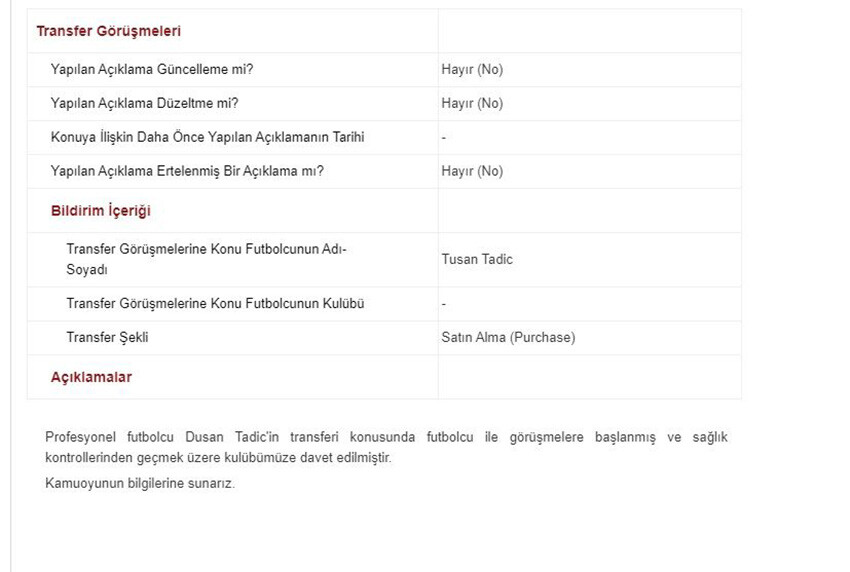 | Transfer Görüşmeleri | |
|---|---|
| Yapılan Açıklama Güncelleme mi? | Hayır (No) |
| Yapılan Açıklama Düzeltme mi? | Hayır (No) |
| Konuya İlişkin Daha Önce Yapılan Açıklamanın Tarihi | - |
| Yapılan Açıklama Ertelenmiş Bir Açıklama mı? | Hayır (No) |
| Bildirim İçeriği | |
| Transfer Görüşmelerine Konu Futbolcunun Adı-Soyadı | Tusan Tadic |
| Transfer Görüşmelerine Konu Futbolcunun Kulübü | - |
| Transfer Şekli | Satın Alma (Purchase) |
| Açıklamalar | |

Profesyonel futbolcu Dusan Tadic'in transferi konusunda futbolcu ile görüşmelere başlanmış ve sağlık kontrollerinden geçmek üzere kulübümüze davet edilmiştir.

Kamuoyunun bilgilerine sunarız.